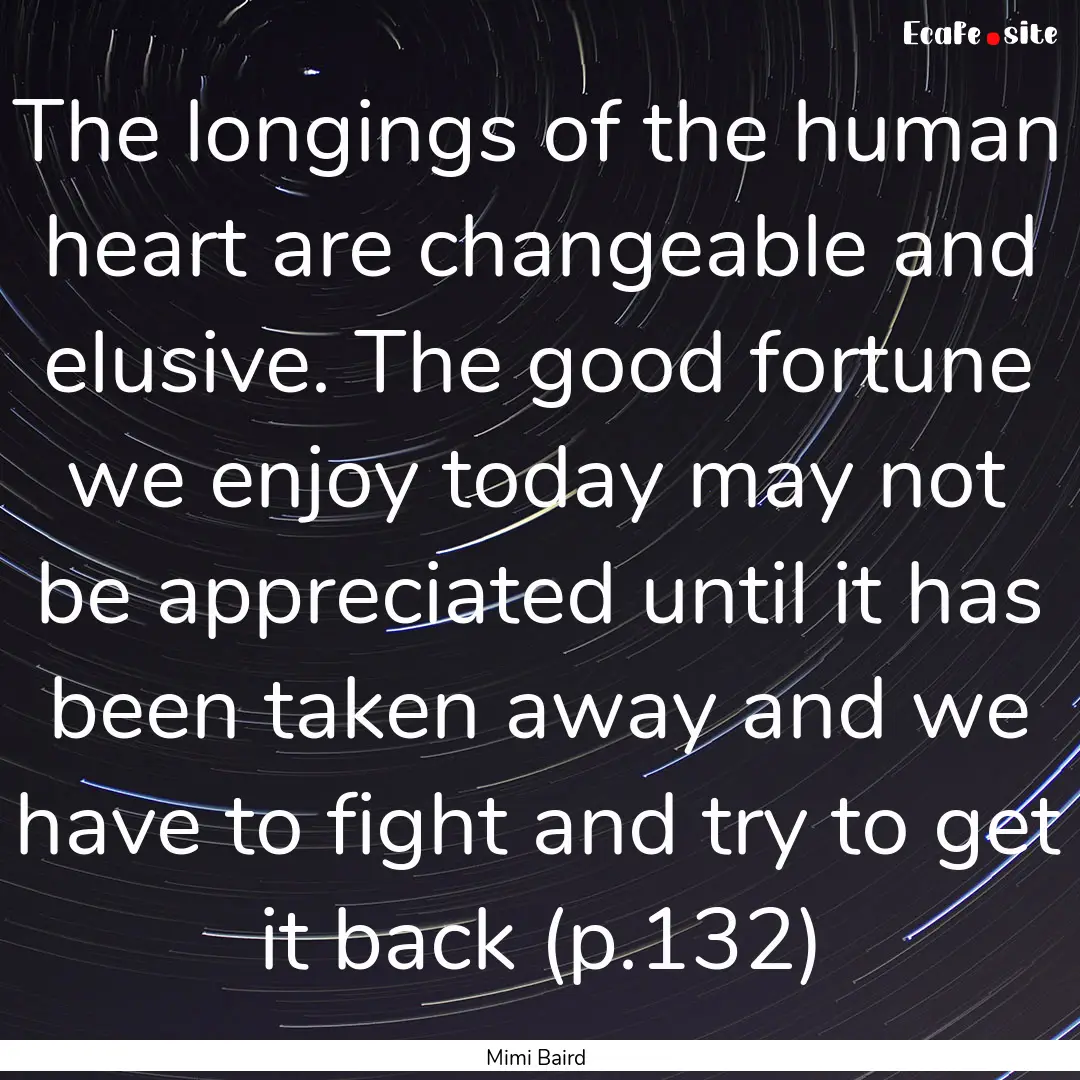 Ecafe.site

The longings of the human heart are changeable and elusive. The good fortune we enjoy today may not be appreciated until it has been taken away and we have to fight and try to get it back (p.132)

Mimi Baird